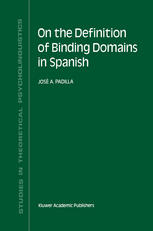 STUDIES IN THEORETICAL PSYCHOLINGUISTICS

On the Definition of Binding Domains in Spanish

JOSÉ A. PADILLA

Kluwer Academic Publishers